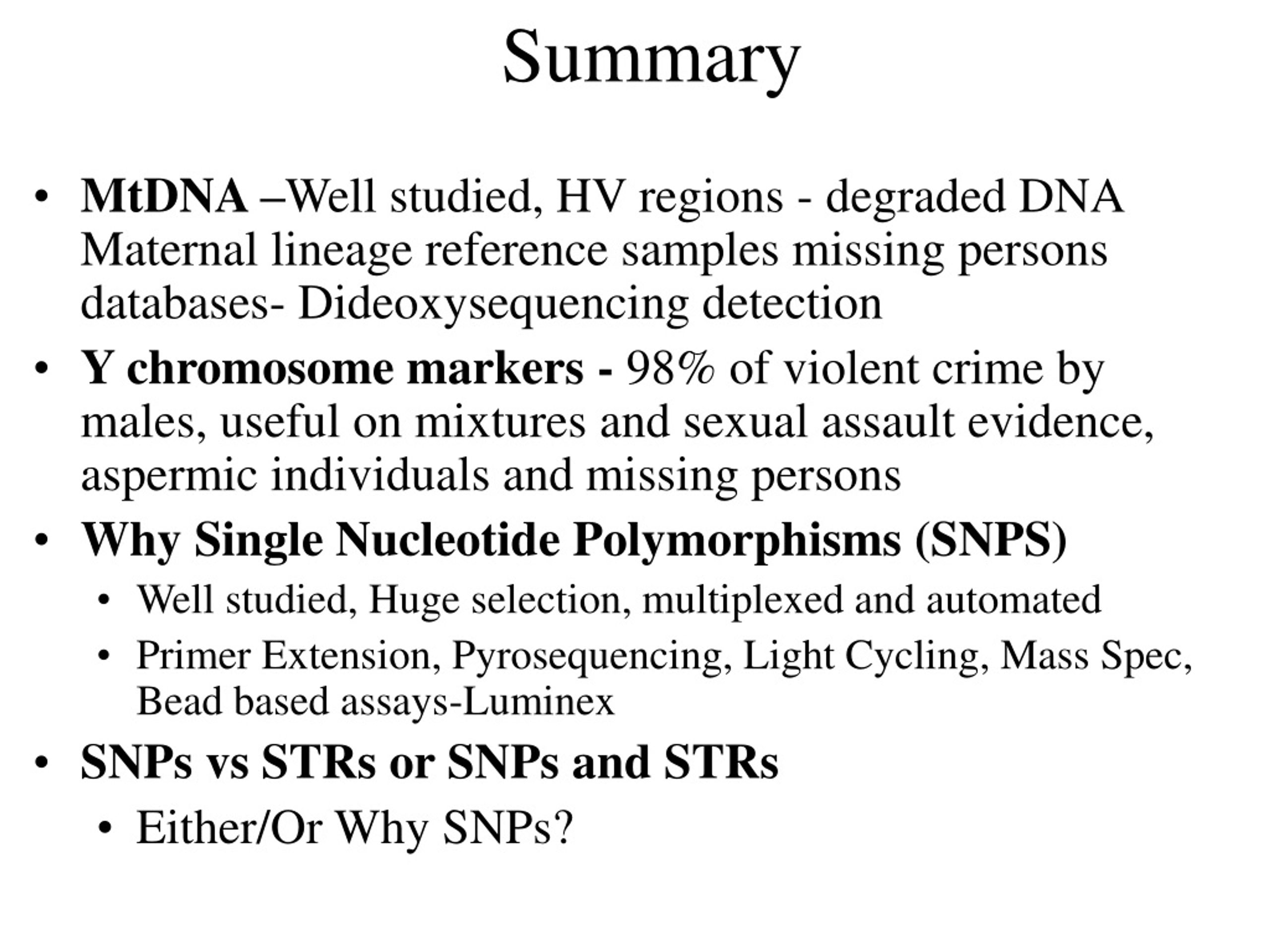 Summary

• MtDNA –Well studied, HV regions - degraded DNA Maternal lineage reference samples missing persons databases- Dideoxysequencing detection
• Y chromosome markers - 98% of violent crime by males, useful on mixtures and sexual assault evidence, aspermic individuals and missing persons
• Why Single Nucleotide Polymorphisms (SNPS)
  • Well studied, Huge selection, multiplexed and automated
  • Primer Extension, Pyrosequencing, Light Cycling, Mass Spec, Bead based assays-Luminex
• SNPs vs STRs or SNPs and STRs
  • Either/Or Why SNPs?